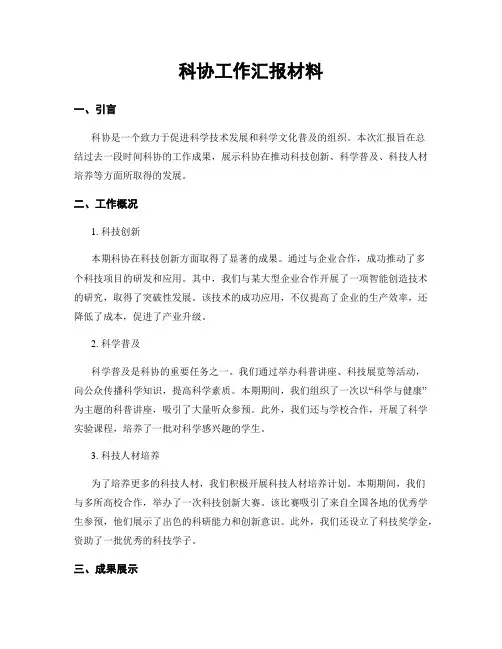 科协工作汇报材料

一、引言

科协是一个致力于促进科学技术发展和科学文化普及的组织。本次汇报旨在总结过去一段时间科协的工作成果，展示科协在推动科技创新、科学普及、科技人材培养等方面所取得的发展。

二、工作概况

1. 科技创新

本期科协在科技创新方面取得了显著的成果。通过与企业合作，成功推动了多个科技项目的研发和应用。其中，我们与某大型企业合作开展了一项智能创造技术的研究，取得了突破性发展。该技术的成功应用，不仅提高了企业的生产效率，还降低了成本，促进了产业升级。

2. 科学普及

科学普及是科协的重要任务之一。我们通过举办科普讲座、科技展览等活动，向公众传播科学知识，提高科学素质。本期期间，我们组织了一次以“科学与健康”为主题的科普讲座，吸引了大量听众参预。此外，我们还与学校合作，开展了科学实验课程，培养了一批对科学感兴趣的学生。

3. 科技人材培养

为了培养更多的科技人材，我们积极开展科技人材培养计划。本期期间，我们与多所高校合作，举办了一次科技创新大赛。该比赛吸引了来自全国各地的优秀学生参预，他们展示了出色的科研能力和创新意识。此外，我们还设立了科技奖学金，资助了一批优秀的科技学子。

三、成果展示